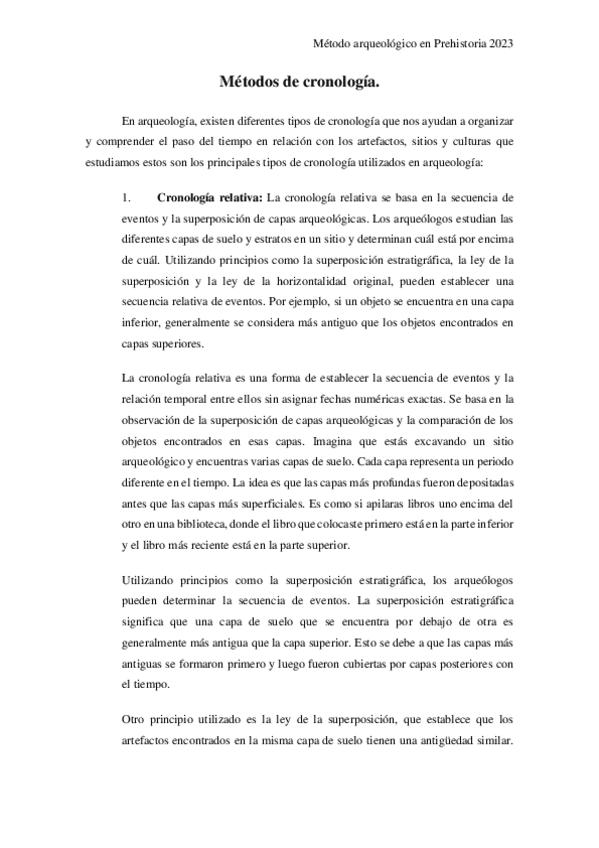 Método arqueológico en Prehistoria 2023

Métodos de cronología.

En arqueología, existen diferentes tipos de cronología que nos ayudan a organizar y comprender el paso del tiempo en relación con los artefactos, sitios y culturas que estudiamos estos son los principales tipos de cronología utilizados en arqueología:

1. Cronología relativa: La cronología relativa se basa en la secuencia de eventos y la superposición de capas arqueológicas. Los arqueólogos estudian las diferentes capas de suelo y estratos en un sitio y determinan cuál está por encima de cuál. Utilizando principios como la superposición estratigráfica, la ley de la superposición y la ley de la horizontalidad original, pueden establecer una secuencia relativa de eventos. Por ejemplo, si un objeto se encuentra en una capa inferior, generalmente se considera más antiguo que los objetos encontrados en capas superiores.

La cronología relativa es una forma de establecer la secuencia de eventos y la relación temporal entre ellos sin asignar fechas numéricas exactas. Se basa en la observación de la superposición de capas arqueológicas y la comparación de los objetos encontrados en esas capas. Imagina que estás excavando un sitio arqueológico y encuentras varias capas de suelo. Cada capa representa un periodo diferente en el tiempo. La idea es que las capas más profundas fueron depositadas antes que las capas más superficiales. Es como si apilaras libros uno encima del otro en una biblioteca, donde el libro que colocaste primero está en la parte inferior y el libro más reciente está en la parte superior.

Utilizando principios como la superposición estratigráfica, los arqueólogos pueden determinar la secuencia de eventos. La superposición estratigráfica significa que una capa de suelo que se encuentra por debajo de otra es generalmente más antigua que la capa superior. Esto se debe a que las capas más antiguas se formaron primero y luego fueron cubiertas por capas posteriores con el tiempo.

Otro principio utilizado es la ley de la superposición, que establece que los artefactos encontrados en la misma capa de suelo tienen una antigüedad similar.